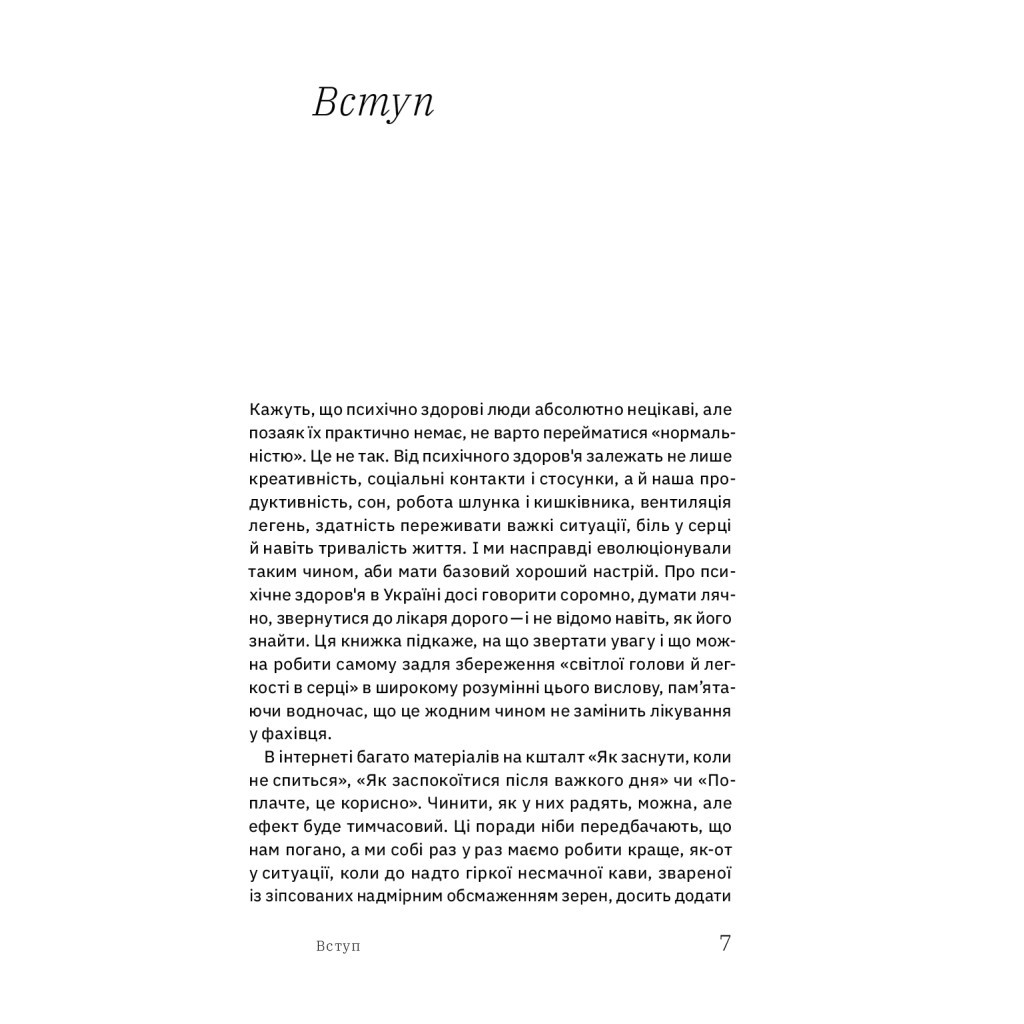 Вступ

Кажуть, що психічно здорові люди абсолютно нецікаві, але позаяк їх практично немає, не варто перейматися «нормальністю». Це не так. Від психічного здоров'я залежать не лише креативність, соціальні контакти і стосунки, а й наша продуктивність, сон, робота шлунка і кишківника, вентиляція легень, здатність переживати важкі ситуації, біль у серці й навіть тривалість життя. І ми насправді еволюціонували таким чином, аби мати базовий хороший настрій. Про психічне здоров'я в Україні досі говорити соромно, думати лячно, звернутися до лікаря дорого — і не відомо навіть, як його знайти. Ця книжка підкаже, на що звертати увагу і що можна робити самому задля збереження «світлої голови й легкості в серці» в широкому розумінні цього вислову, пам'ятаючи водночас, що це жодним чином не замінить лікування у фахівця.

В інтернеті багато матеріалів на кшталт «Як заснути, коли не спиться», «Як заспокоїтися після важкого дня» чи «Поплачте, це корисно». Чинити, як у них радять, можна, але ефект буде тимчасовий. Ці поради ніби передбачають, що нам погано, а ми собі раз у раз маємо робити краще, як-от у ситуації, коли до надто гіркої несмачної кави, звареної із зіпсованих надмірним обсмаженням зерен, досить додати

Вступ 7